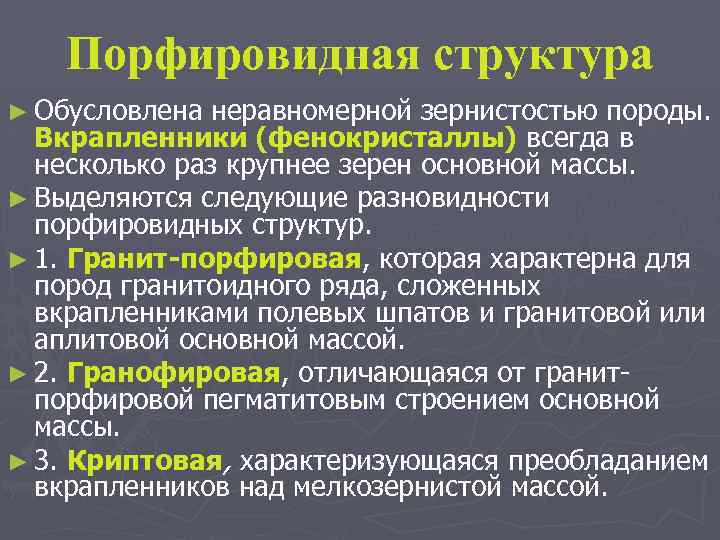 Порфировидная структура

► Обусловлена неравномерной зернистостью породы. Вкрапленники (фенокристаллы) всегда в несколько раз крупнее зерен основной массы.

► Выделяются следующие разновидности порфировидных структур.

► 1. Гранит-порфировая, которая характерна для пород гранитоидного ряда, сложенных вкрапленниками полевых шпатов и гранитовой или аплитовой основной массой.

► 2. Гранофировая, отличающаяся от гранит-порфировой пегматитовым строением основной массы.

► 3. Криптовая, характеризующаяся преобладанием вкрапленников над мелкозернистой массой.